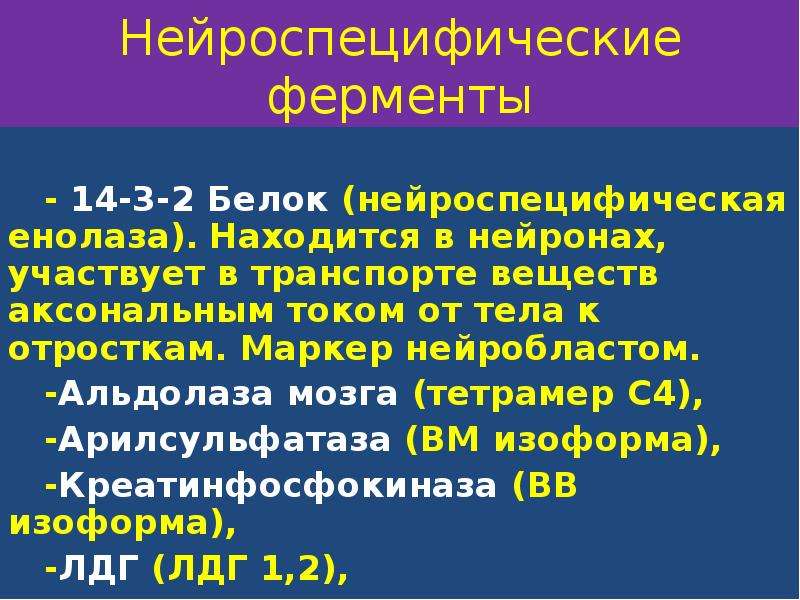 Нейроспецифические ферменты

- 14-3-2 Белок (нейроспецифическая енолаза). Находится в нейронах, участвует в транспорте веществ аксональным током от тела к отросткам. Маркер нейробластом.

-Альдолаза мозга (тетрамер С4),

-Арилсульфатаза (ВМ изоформа),

-Креатинфосфокиназа (ВВ изоформа),

-ЛДГ (ЛДГ 1,2),